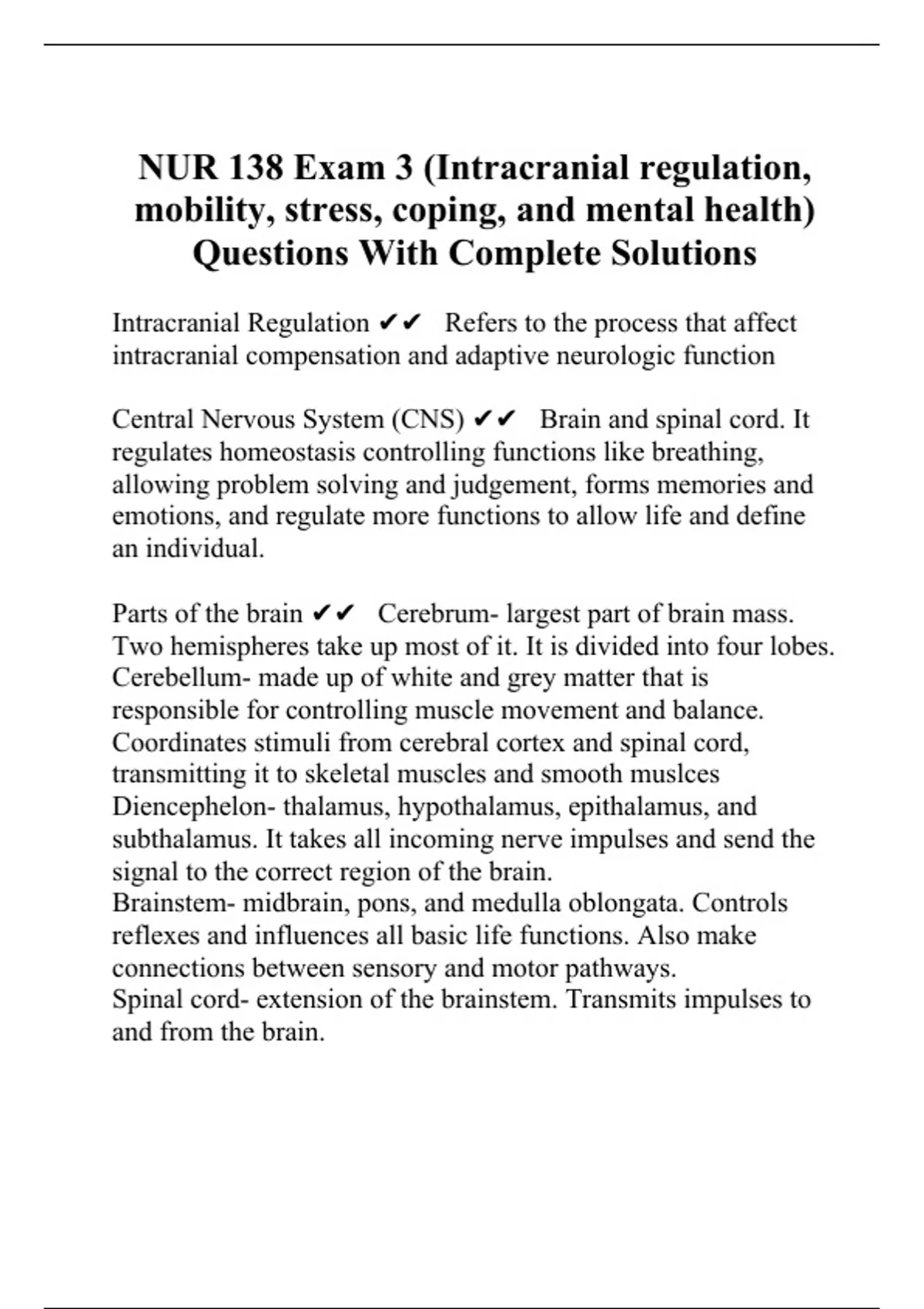 NUR 138 Exam 3 (Intracranial regulation, mobility, stress, coping, and mental health) Questions With Complete Solutions

Intracranial Regulation ✔✔ Refers to the process that affect intracranial compensation and adaptive neurologic function

Central Nervous System (CNS) ✔✔ Brain and spinal cord. It regulates homeostasis controlling functions like breathing, allowing problem solving and judgement, forms memories and emotions, and regulate more functions to allow life and define an individual.

Parts of the brain ✔✔ Cerebrum- largest part of brain mass. Two hemispheres take up most of it. It is divided into four lobes.
Cerebellum- made up of white and grey matter that is responsible for controlling muscle movement and balance. Coordinates stimuli from cerebral cortex and spinal cord, transmitting it to skeletal muscles and smooth muslces
Diencephelon- thalamus, hypothalamus, epithalamus, and subthalamus. It takes all incoming nerve impulses and send the signal to the correct region of the brain.
Brainstem- midbrain, pons, and medulla oblongata. Controls reflexes and influences all basic life functions. Also make connections between sensory and motor pathways.
Spinal cord- extension of the brainstem. Transmits impulses to and from the brain.